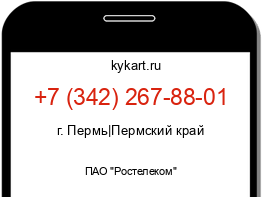 kykart.ru

+7 (342) 267-88-01

г. Пермь|Пермский край

ПАО "Ростелеком"